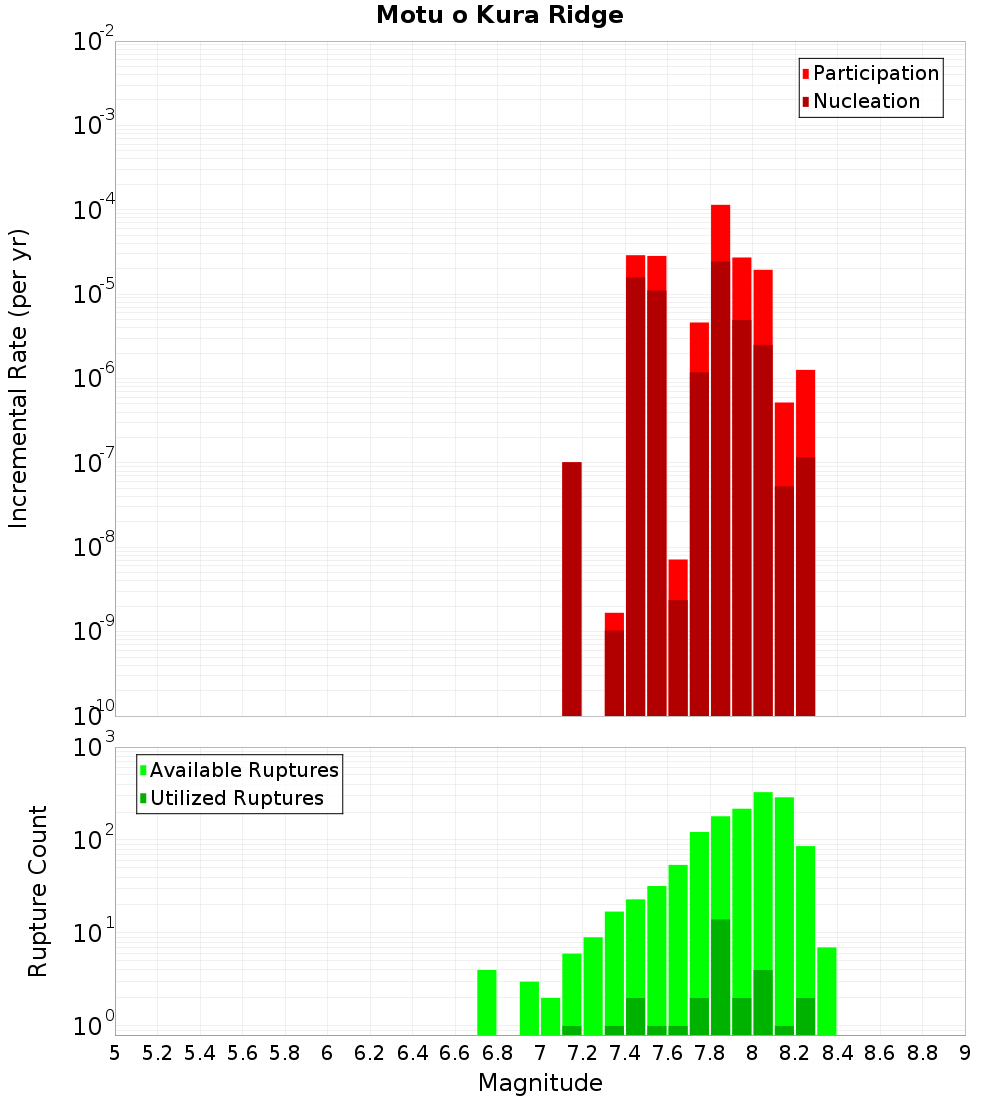 Motu o Kura Ridge

Participation
Nucleation

Incremental Rate (per yr)

$10^{-2}$
$10^{-3}$
$10^{-4}$
$10^{-5}$
$10^{-6}$
$10^{-7}$
$10^{-8}$
$10^{-9}$
$10^{-10}$

Available Ruptures
Utilized Ruptures

Rupture Count

$10^{3}$
$10^{2}$
$10^{1}$
$10^{0}$

5 5.2 5.4 5.6 5.8 6 6.2 6.4 6.6 6.8 7 7.2 7.4 7.6 7.8 8 8.2 8.4 8.6 8.8 9

Magnitude